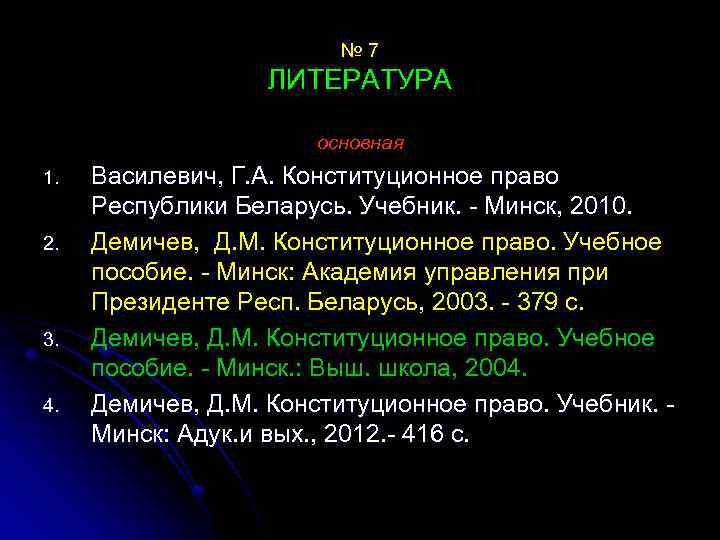 № 7
ЛИТЕРАТУРА

основная

1. Василевич, Г.А. Конституционное право Республики Беларусь. Учебник. - Минск, 2010.
2. Демичев, Д.М. Конституционное право. Учебное пособие. - Минск: Академия управления при Президенте Респ. Беларусь, 2003. - 379 с.
3. Демичев, Д.М. Конституционное право. Учебное пособие. - Минск.: Выш. школа, 2004.
4. Демичев, Д.М. Конституционное право. Учебник. - Минск: Адук.и вых., 2012.- 416 с.